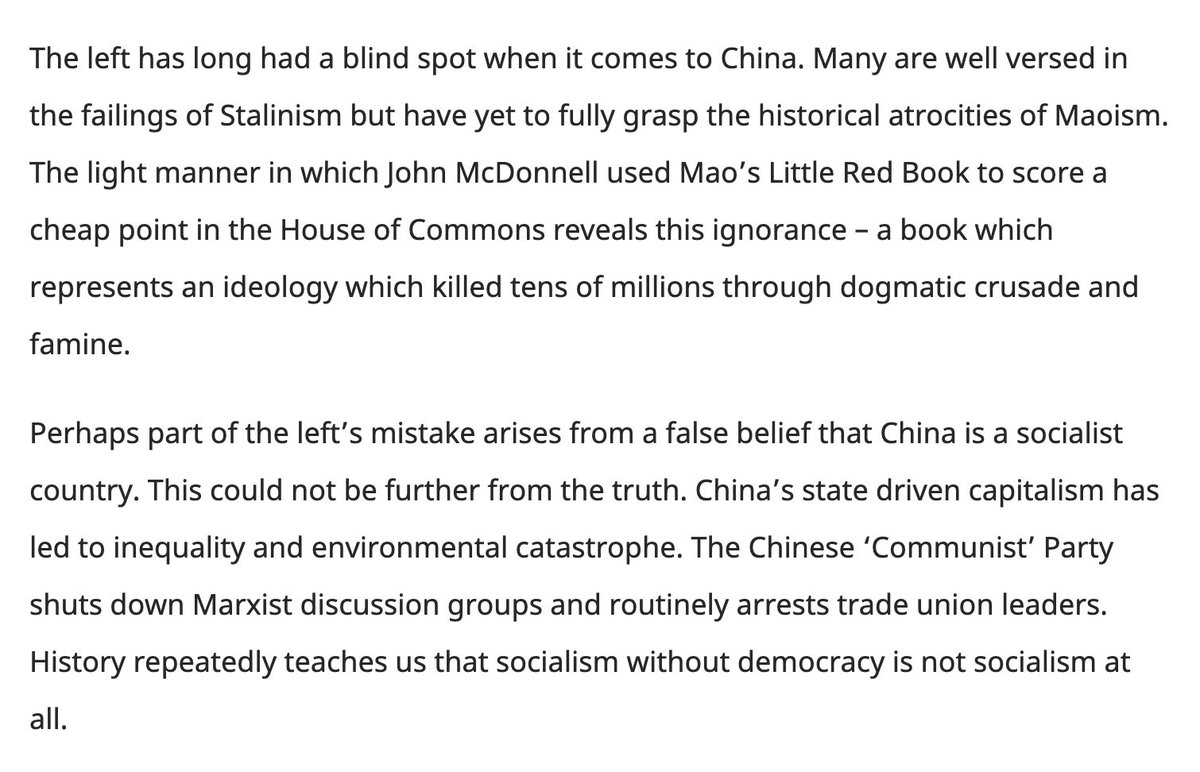 The left has long had a blind spot when it comes to China. Many are well versed in the failings of Stalinism but have yet to fully grasp the historical atrocities of Maoism. The light manner in which John McDonnell used Mao’s Little Red Book to score a cheap point in the House of Commons reveals this ignorance – a book which represents an ideology which killed tens of millions through dogmatic crusade and famine.

Perhaps part of the left’s mistake arises from a false belief that China is a socialist country. This could not be further from the truth. China’s state driven capitalism has led to inequality and environmental catastrophe. The Chinese ‘Communist’ Party shuts down Marxist discussion groups and routinely arrests trade union leaders. History repeatedly teaches us that socialism without democracy is not socialism at all.